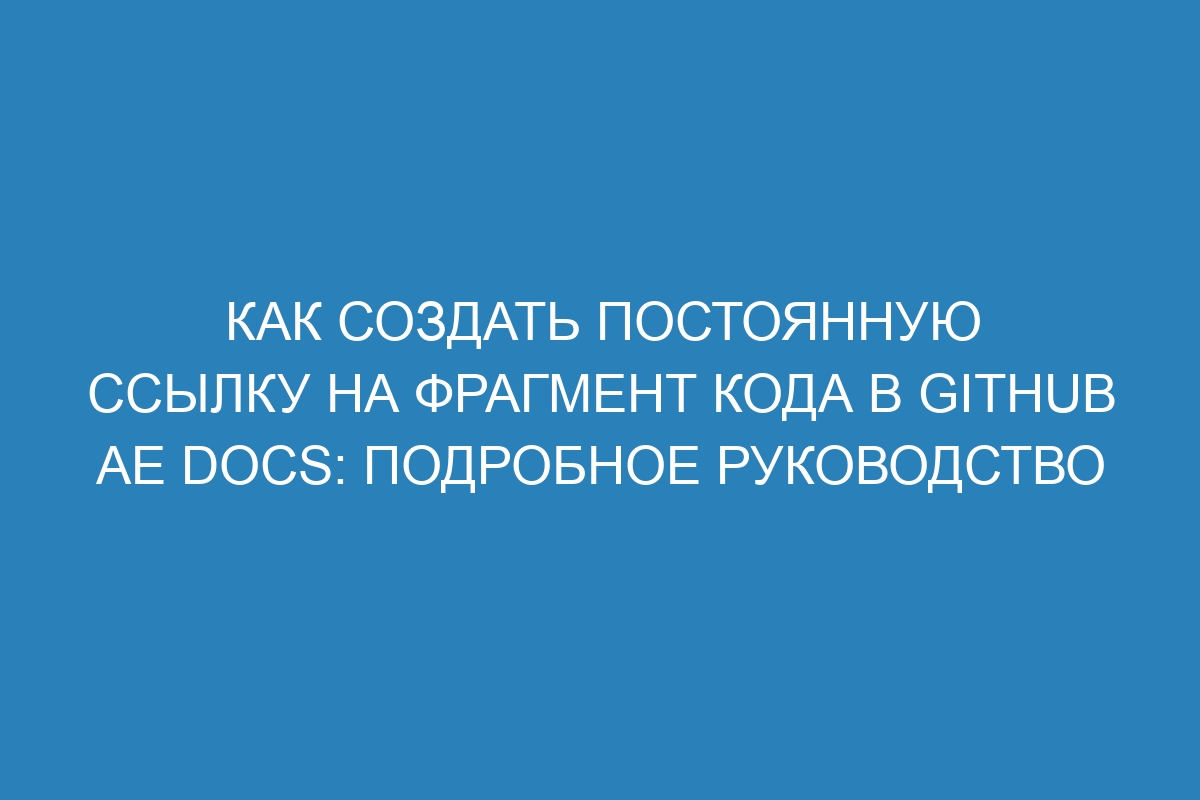 КАК СОЗДАТЬ ПОСТОЯННУЮ ССЫЛКУ НА ФРАГМЕНТ КОДА В GITHUB AE DOCS: ПОДРОБНОЕ РУКОВОДСТВО